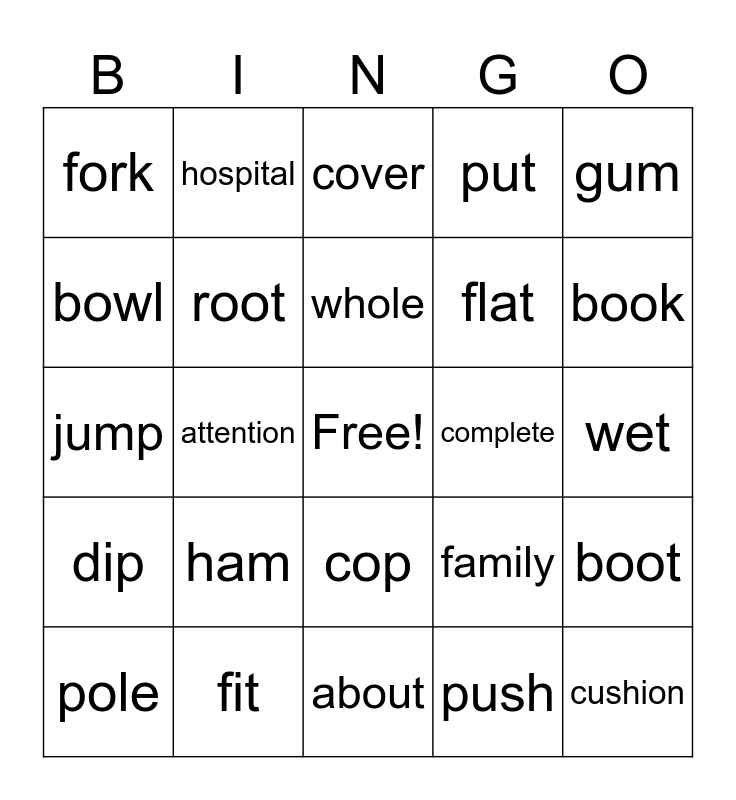 | B | I | N | G | O |
|---|---|---|---|---|
| fork | hospital | cover | put | gum |
| bowl | root | whole | flat | book |
| jump | attention | Free! | complete | wet |
| dip | ham | cop | family | boot |
| pole | fit | about | push | cushion |